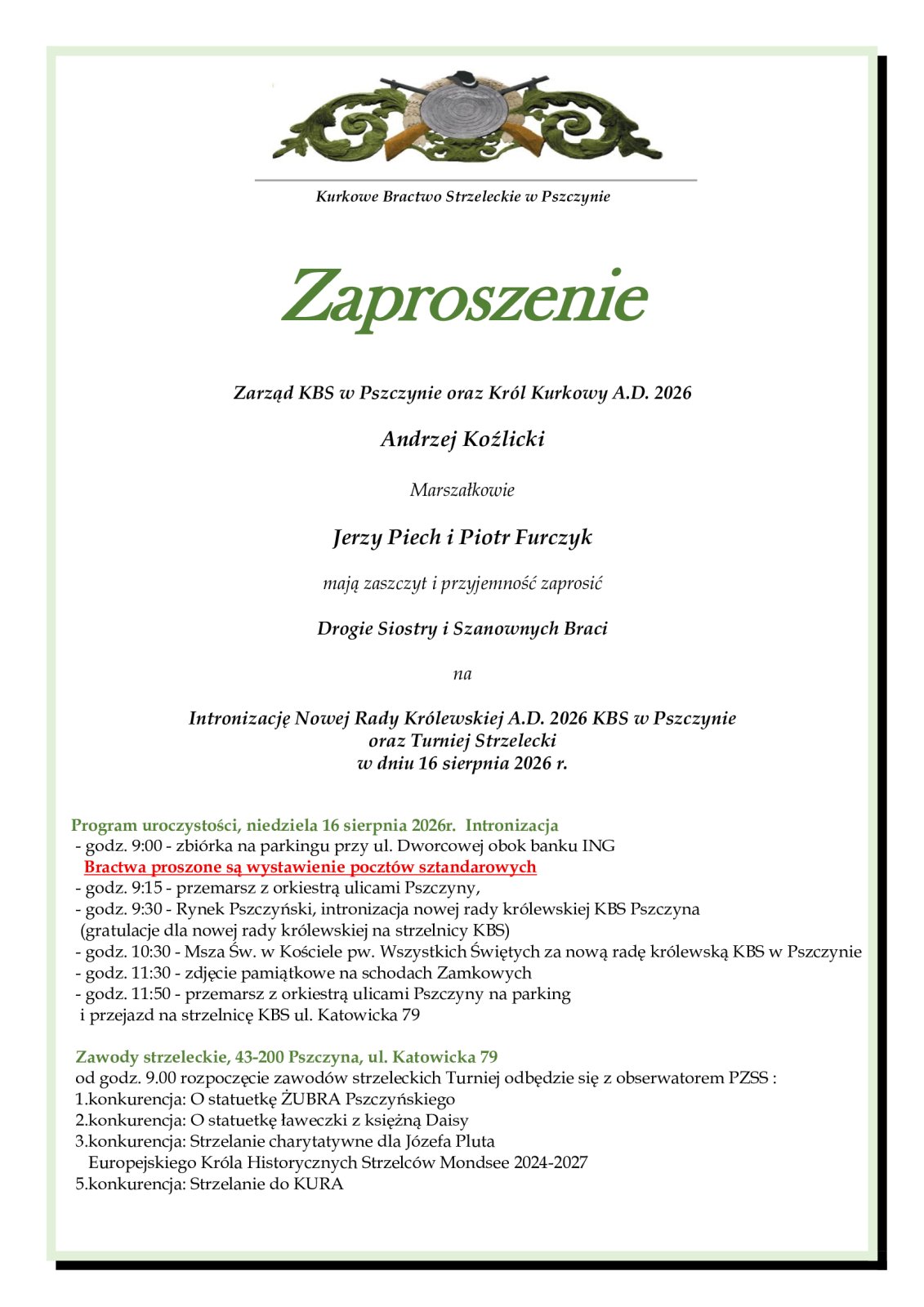 Kurkowe Bractwo Strzeleckie w Pszczynie

Zaproszenie

Zarząd KBS w Pszczynie oraz Król Kurkowy A.D. 2026

Andrzej Koźlicki

Marszałkowie

Jerzy Piech i Piotr Furczyk

mają zaszczyt i przyjemność zaprosić

Drogie Siostry i Szanownych Braci

na

Intronizację Nowej Rady Królewskiej A.D. 2026 KBS w Pszczynie
oraz Turniej Strzelecki
w dniu 16 sierpnia 2026 r.

Program uroczystości, niedziela 16 sierpnia 2026r. Intronizacja
- godz. 9:00 - zbiórka na parkingu przy ul. Dworcowej obok banku ING
Bractwa proszone są wystawienie pocztów sztandarowych
- godz. 9:15 - przemarsz z orkiestrą ulicami Pszczyny,
- godz. 9:30 - Rynek Pszczyński, intronizacja nowej rady królewskiej KBS Pszczyna
(gratulacje dla nowej rady królewskiej na strzelnicy KBS)
- godz. 10:30 - Msza Św. w Kościele pw. Wszystkich Świętych za nową radę królewską KBS w Pszczynie
- godz. 11:30 - zdjęcie pamiątkowe na schodach Zamkowych
- godz. 11:50 - przemarsz z orkiestrą ulicami Pszczyny na parking
i przejazd na strzelnicę KBS ul. Katowicka 79

Zawody strzeleckie, 43-200 Pszczyna, ul. Katowicka 79
od godz. 9.00 rozpoczęcie zawodów strzeleckich Turniej odbędzie się z obserwatorem PZSS :
1.konkurencja: O statuetkę ŻUBRA Pszczyńskiego
2.konkurencja: O statuetkę ławeczki z księżną Daisy
3.konkurencja: Strzelanie charytatywne dla Józefa Pluta
Europejskiego Króla Historycznych Strzelców Mondsee 2024-2027
5.konkurencja: Strzelanie do KURA